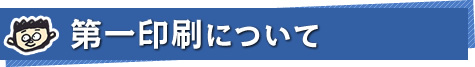 第一印刷について